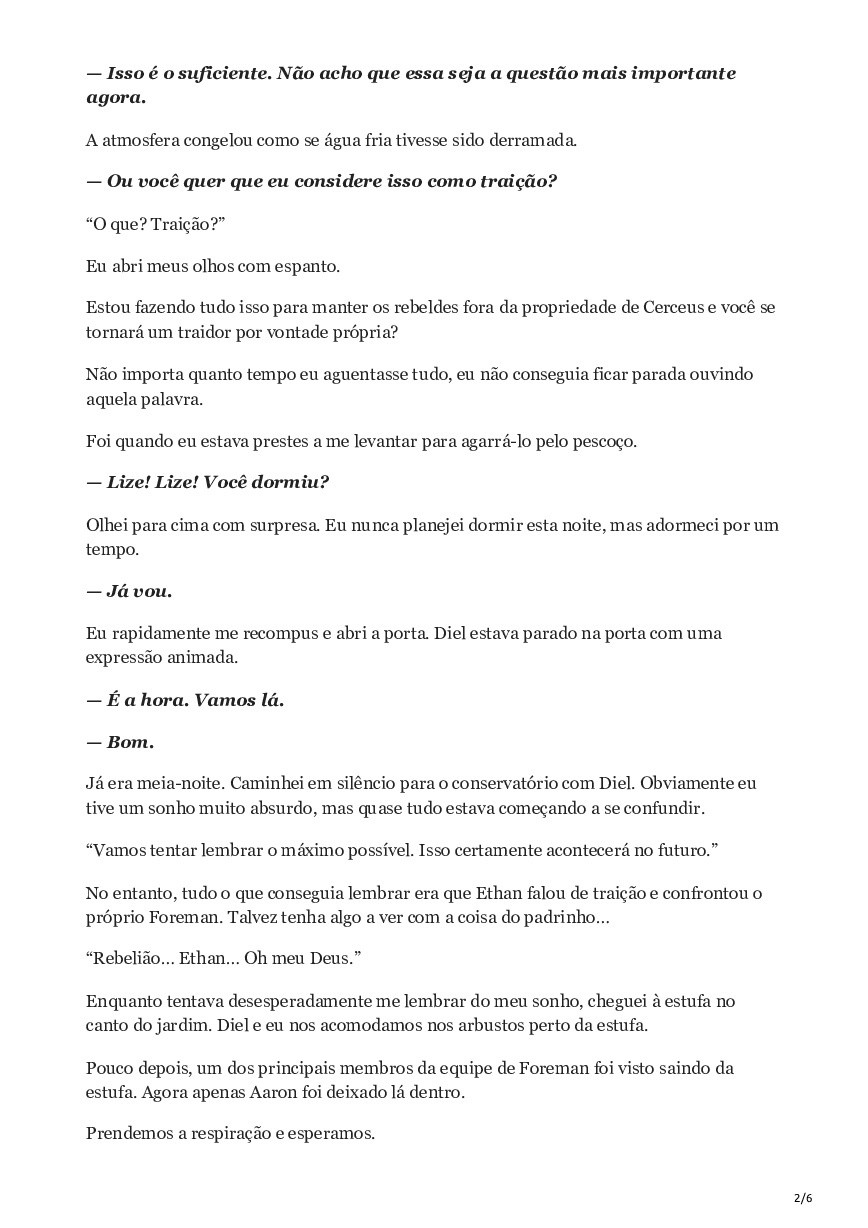 — Isso é o suficiente. Não acho que essa seja a questão mais importante agora.

A atmosfera congelou como se água fria tivesse sido derramada.

— Ou você quer que eu considere isso como traição?

“O que? Traição?”

Eu abri meus olhos com espanto.

Estou fazendo tudo isso para manter os rebeldes fora da propriedade de Cerceus e você se tornará um traidor por vontade própria?

Não importa quanto tempo eu aguentasse tudo, eu não conseguia ficar parada ouvindo aquela palavra.

Foi quando eu estava prestes a me levantar para agarrá-lo pelo pescoço.

— Lize! Lize! Você dormiu?

Olhei para cima com surpresa. Eu nunca planejei dormir esta noite, mas adormeci por um tempo.

— Já vou.

Eu rapidamente me recompus e abri a porta. Diel estava parado na porta com uma expressão animada.

— É a hora. Vamos lá.

— Bom.

Já era meia-noite. Caminhei em silêncio para o conservatório com Diel. Obviamente eu tive um sonho muito absurdo, mas quase tudo estava começando a se confundir.

“Vamos tentar lembrar o máximo possível. Isso certamente acontecerá no futuro.”

No entanto, tudo o que conseguia lembrar era que Ethan falou de traição e confrontou o próprio Foreman. Talvez tenha algo a ver com a coisa do padrinho…

“Rebelião… Ethan… Oh meu Deus.”

Enquanto tentava desesperadamente me lembrar do meu sonho, cheguei à estufa no canto do jardim. Diel e eu nos acomodamos nos arbustos perto da estufa.

Pouco depois, um dos principais membros da equipe de Foreman foi visto saindo da estufa. Agora apenas Aaron foi deixado lá dentro.

Prendemos a respiração e esperamos.

2/6